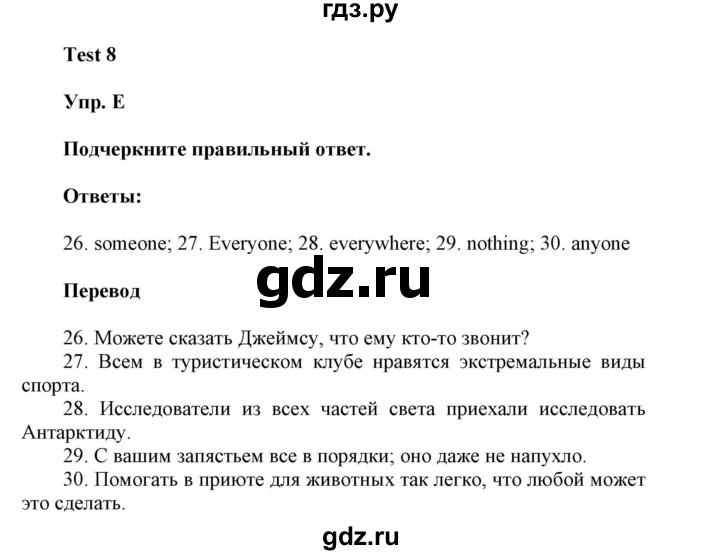 гдз.ру

Test 8

Упр. E

Подчеркните правильный ответ.

Ответы:

26. someone; 27. Everyone; 28. everywhere; 29. nothing; 30. anyone

gdz.ru

Перевод

26. Можете сказать Джеймсу, что ему кто-то звонит?
27. Всем в туристическом клубе нравятся экстремальные виды спорта.
28. Исследователи из всех частей света приехали исследовать Антарктиду.
29. С вашим запястьем все в порядки; оно даже не напухло.
30. Помогать в приюте для животных так легко, что любой может это сделать.

gdz.ru